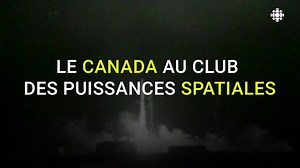 LE CANADA AU CLUB DES PUISSANCES SPATIALES